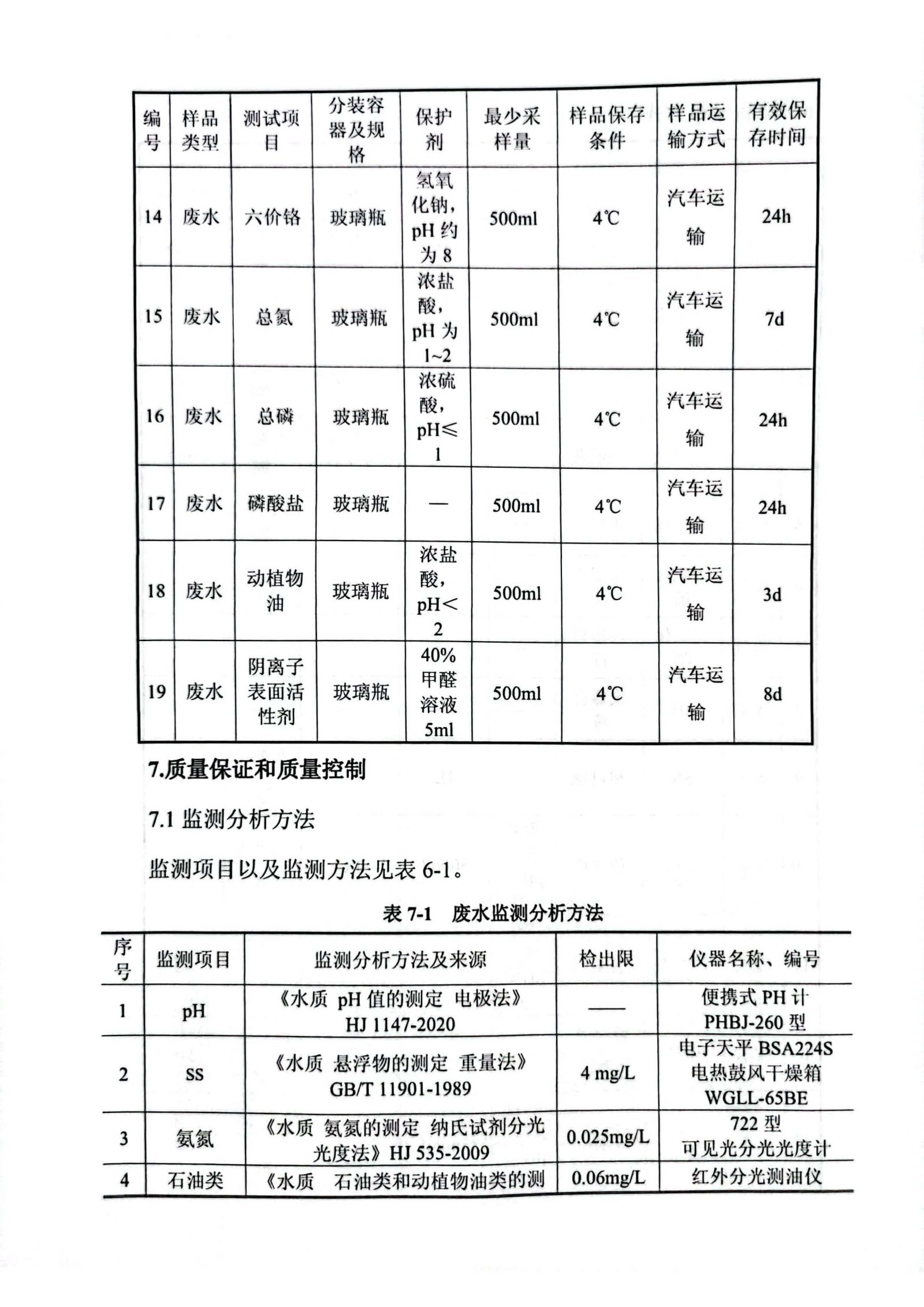 | 编号 | 样品类型 | 测试项目 | 分装容器及规格 | 保护剂 | 最少采样量 | 样品保存条件 | 样品运输方式 | 有效保存时间 |
|---|---|---|---|---|---|---|---|---|
| 14 | 废水 | 六价铬 | 玻璃瓶 | 氢氧化钠，pH 约为 8 | 500ml | 4℃ | 汽车运输 | 24h |
| 15 | 废水 | 总氮 | 玻璃瓶 | 浓盐酸，pH 为 1~2 | 500ml | 4℃ | 汽车运输 | 7d |
| 16 | 废水 | 总磷 | 玻璃瓶 | 浓硫酸，pH≤1 | 500ml | 4℃ | 汽车运输 | 24h |
| 17 | 废水 | 磷酸盐 | 玻璃瓶 | — | 500ml | 4℃ | 汽车运输 | 24h |
| 18 | 废水 | 动植物油 | 玻璃瓶 | 浓盐酸，pH＜2 | 500ml | 4℃ | 汽车运输 | 3d |
| 19 | 废水 | 阴离子表面活性剂 | 玻璃瓶 | 40%甲醛溶液 5ml | 500ml | 4℃ | 汽车运输 | 8d |

7.质量保证和质量控制

7.1 监测分析方法

监测项目以及监测方法见表 6-1。

表 7-1 废水监测分析方法

| 序号 | 监测项目 | 监测分析方法及来源 | 检出限 | 仪器名称、编号 |
|---|---|---|---|---|
| 1 | pH | 《水质 pH 值的测定 电极法》HJ 1147-2020 | —— | 便携式 PH 计 PHBJ-260 型 |
| 2 | SS | 《水质 悬浮物的测定 重量法》GB/T 11901-1989 | 4 mg/L | 电子天平 BSA224S 电热鼓风干燥箱 WGLL-65BE |
| 3 | 氨氮 | 《水质 氨氮的测定 纳氏试剂分光光度法》HJ 535-2009 | 0.025mg/L | 722 型 可见光分光光度计 |
| 4 | 石油类 | 《水质 石油类和动植物油类的测 | 0.06mg/L | 红外分光测油仪 |